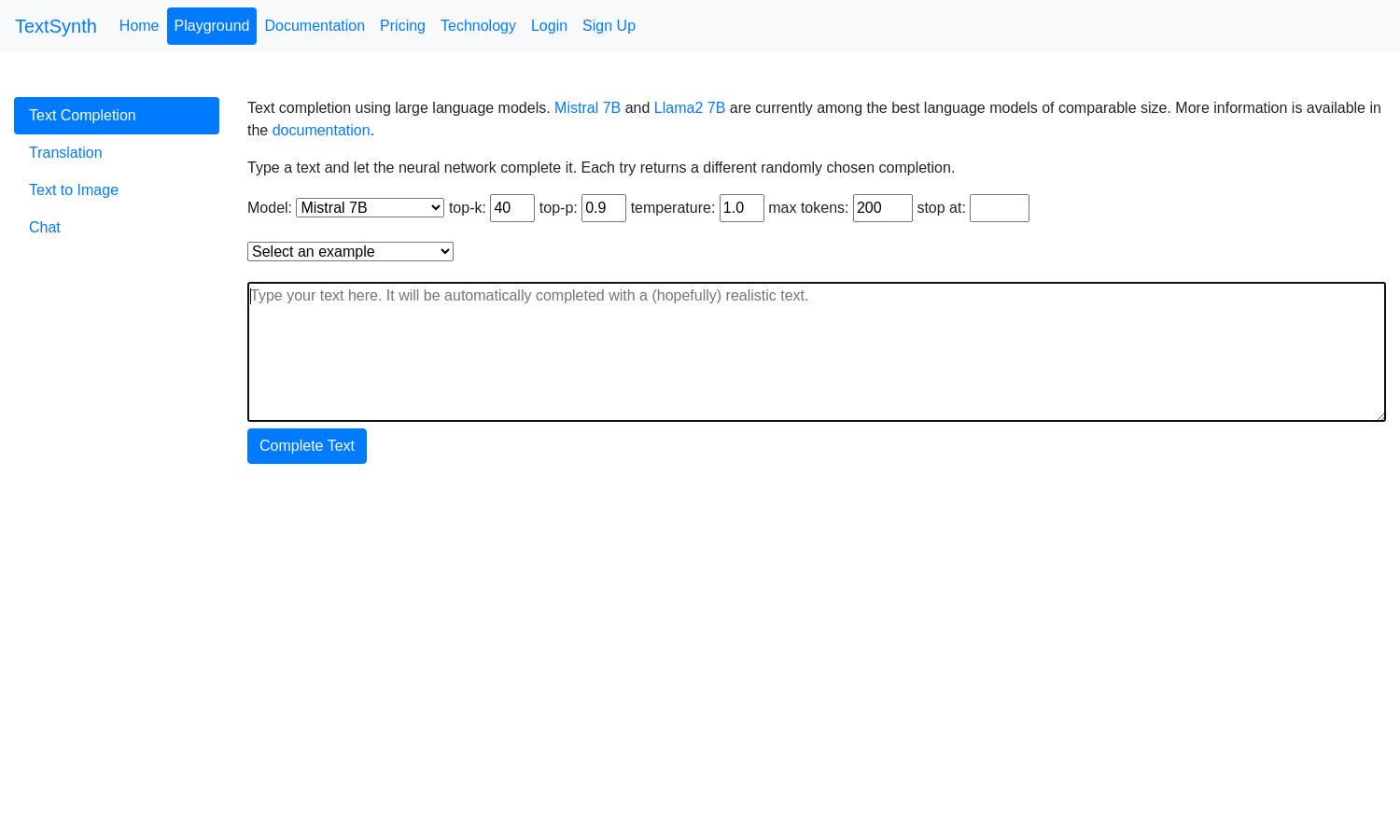 TextSynth Home Playground Documentation Pricing Technology Login Sign Up

Text Completion
Translation
Text to Image
Chat

Text completion using large language models. Mistral 7B and Llama2 7B are currently among the best language models of comparable size. More information is available in the documentation.

Type a text and let the neural network complete it. Each try returns a different randomly chosen completion.

Model: Mistral 7B top-k: 40 top-p: 0.9 temperature: 1.0 max tokens: 200 stop at:

Select an example

Type your text here. It will be automatically completed with a (hopefully) realistic text.

Complete Text